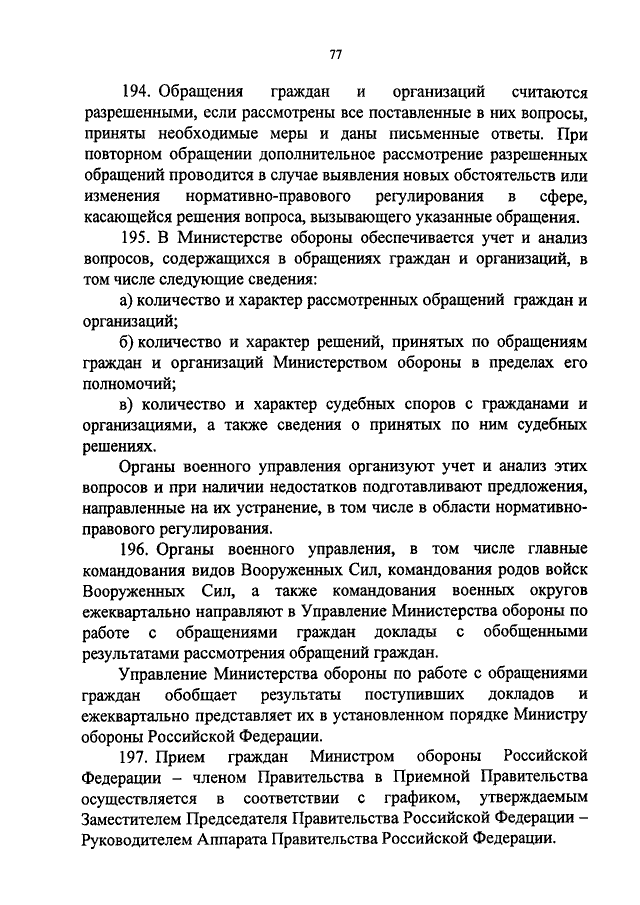 77

194. Обращения граждан и организаций считаются разрешенными, если рассмотрены все поставленные в них вопросы, приняты необходимые меры и даны письменные ответы. При повторном обращении дополнительное рассмотрение разрешенных обращений проводится в случае выявления новых обстоятельств или изменения нормативно-правового регулирования в сфере, касающейся решения вопроса, вызывающего указанные обращения.

195. В Министерстве обороны обеспечивается учет и анализ вопросов, содержащихся в обращениях граждан и организаций, в том числе следующие сведения:

а) количество и характер рассмотренных обращений граждан и организаций;

б) количество и характер решений, принятых по обращениям граждан и организаций Министерством обороны в пределах его полномочий;

в) количество и характер судебных споров с гражданами и организациями, а также сведения о принятых по ним судебных решениях.

Органы военного управления организуют учет и анализ этих вопросов и при наличии недостатков подготавливают предложения, направленные на их устранение, в том числе в области нормативно-правового регулирования.

196. Органы военного управления, в том числе главные командования видов Вооруженных Сил, командования родов войск Вооруженных Сил, а также командования военных округов ежеквартально направляют в Управление Министерства обороны по работе с обращениями граждан доклады с обобщенными результатами рассмотрения обращений граждан.

Управление Министерства обороны по работе с обращениями граждан обобщает результаты поступивших докладов и ежеквартально представляет их в установленном порядке Министру обороны Российской Федерации.

197. Прием граждан Министром обороны Российской Федерации – членом Правительства в Приемной Правительства осуществляется в соответствии с графиком, утверждаемым Заместителем Председателя Правительства Российской Федерации – Руководителем Аппарата Правительства Российской Федерации.